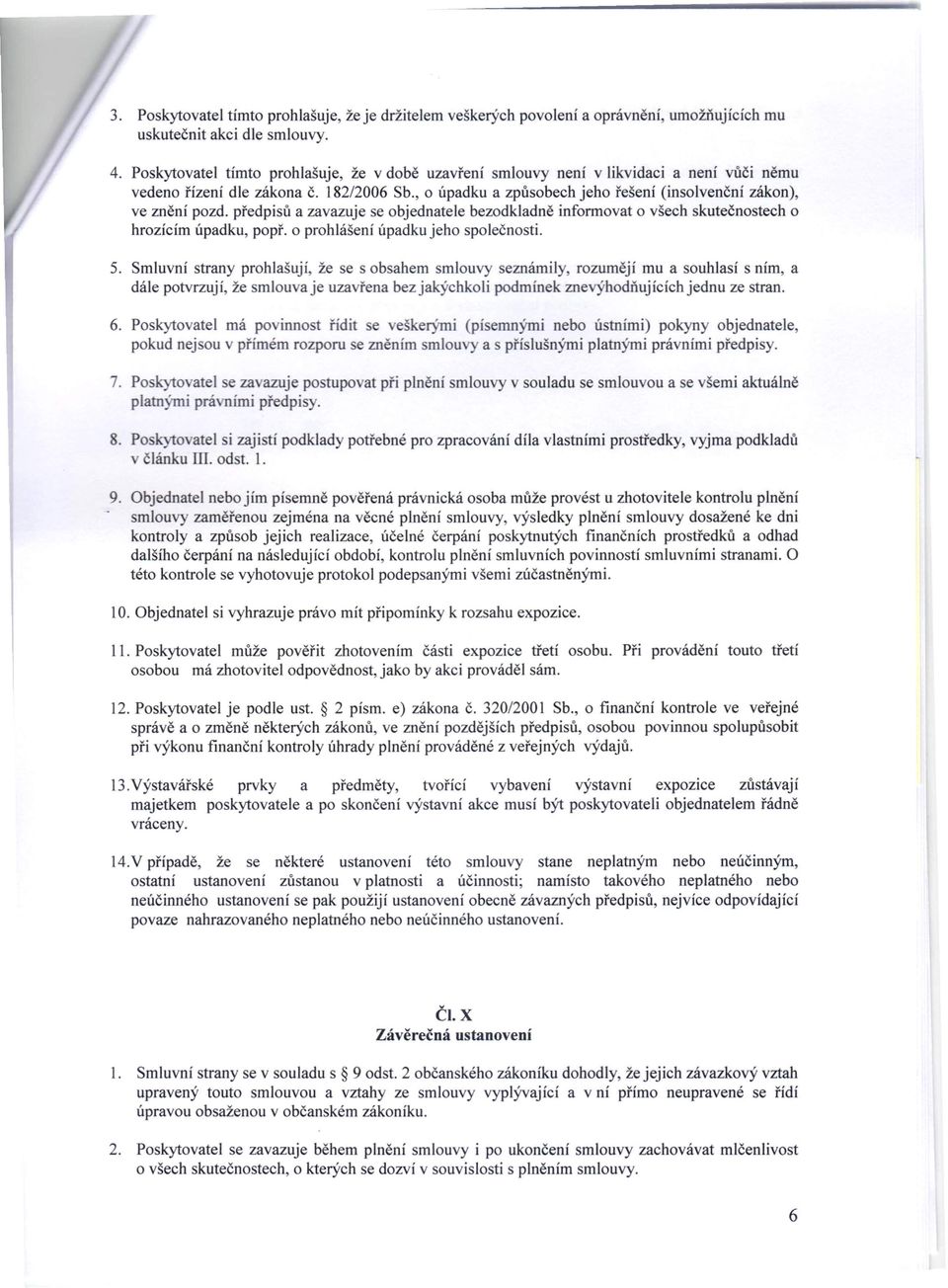 3. Poskytovatel tímto prohlašuje, že je držitelem veškerých povolení a oprávnění, umožňujících mu uskutečnit akci dle smlouvy.

4. Poskytovatel tímto prohlašuje, že v době uzavření smlouvy není v likvidaci a není vůči němu vedeno řízení dle zákona č. 182/2006 Sb., o úpadku a způsobech jeho řešení (insolvenční zákon), ve znění pozd. předpisů a zavazuje se objednatele bezodkladně informovat o všech skutečnostech o hrozícím úpadku, popř. o prohlášení úpadku jeho společnosti.

5. Smluvní strany prohlašují, že se s obsahem smlouvy seznámily, rozumějí mu a souhlasí s ním, a dále potvrzují, že smlouva je uzavřena bez jakýchkoli podmínek znevýhodňujících jednu ze stran.

6. Poskytovatel má povinnost řídit se veškerými (písemnými nebo ústními) pokyny objednatele, pokud nejsou v přímém rozporu se zněním smlouvy a s příslušnými platnými právními předpisy.

7. Poskytovatel se zavazuje postupovat při plnění smlouvy v souladu se smlouvou a se všemi aktuálně platnými právními předpisy.

8. Poskytovatel si zajistí podklady potřebné pro zpracování díla vlastními prostředky, vyjma podkladů v článku III. odst. 1.

9. Objednatel nebo jím písemně pověřená právnická osoba může provést u zhotovitele kontrolu plnění smlouvy zaměřenou zejména na věcné plnění smlouvy, výsledky plnění smlouvy dosažené ke dni kontroly a způsob jejich realizace, účelné čerpání poskytnutých finančních prostředků a odhad dalšího čerpání na následující období, kontrolu plnění smluvních povinností smluvními stranami. O této kontrole se vyhotovuje protokol podepsanými všemi zúčastněnými.

10. Objednatel si vyhrazuje právo mít připomínky k rozsahu expozice.

11. Poskytovatel může pověřit zhotovením části expozice třetí osobu. Při provádění touto třetí osobou má zhotovitel odpovědnost, jako by akci prováděl sám.

12. Poskytovatel je podle ust. § 2 písm. e) zákona č. 320/2001 Sb., o finanční kontrole ve veřejné správě a o změně některých zákonů, ve znění pozdějších předpisů, osobou povinnou spolupůsobit při výkonu finanční kontroly úhrady plnění prováděné z veřejných výdajů.

13. Výstavářské prvky a předměty, tvořící vybavení výstavní expozice zůstávají majetkem poskytovatele a po skončení výstavní akce musí být poskytovateli objednatelem řádně vráceny.

14. V případě, že se některé ustanovení této smlouvy stane neplatným nebo neúčinným, ostatní ustanovení zůstanou v platnosti a účinnosti; namísto takového neplatného nebo neúčinného ustanovení se pak použijí ustanovení obecně závazných předpisů, nejvíce odpovídající povaze nahrazovaného neplatného nebo neúčinného ustanovení.

Čl. X
Závěrečná ustanovení

1. Smluvní strany se v souladu s § 9 odst. 2 občanského zákoníku dohodly, že jejich závazkový vztah upravený touto smlouvou a vztahy se smlouvy vyplývající a v ní přímo neupravené se řídí úpravou obsaženou v občanském zákoníku.

2. Poskytovatel se zavazuje během plnění smlouvy i po ukončení smlouvy zachovávat mlčenlivost o všech skutečnostech, o kterých se dozví v souvislosti s plněním smlouvy.

6